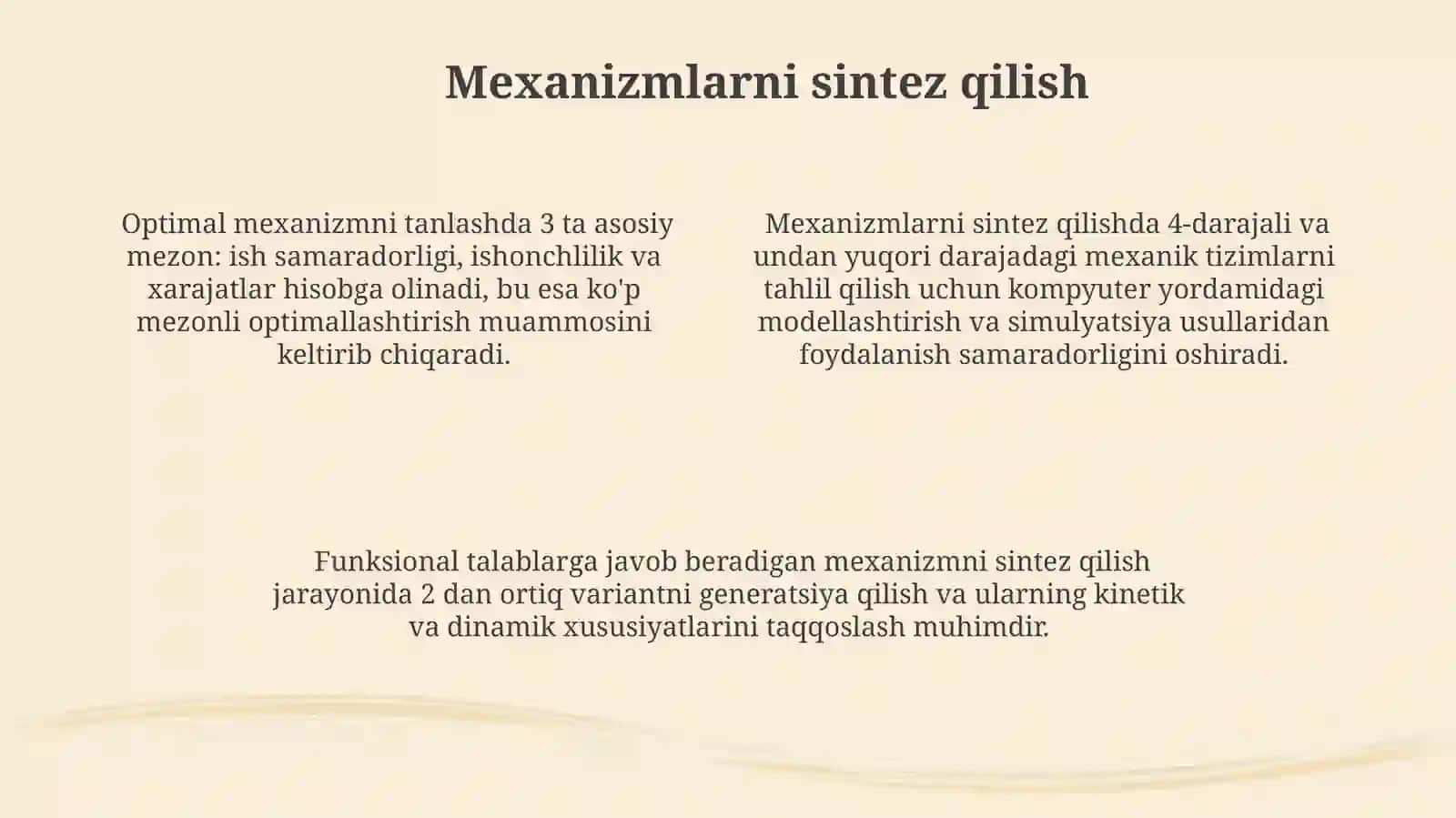 Mexanizmlarni sintez qilish

Optimal mexanizmni tanlashda 3 ta asosiy mezon: ish samaradorligi, ishonchlilik va xarajatlar hisobga olinadi, bu esa ko'p mezonli optimallashtirish muammosini keltirib chiqaradi.

Mexanizmlarni sintez qilishda 4-darajali va undan yuqori darajadagi mexanik tizimlarni tahlil qilish uchun kompyuter yordamidagi modellashtirish va simulyatsiya usullaridan foydalanish samaradorligini oshiradi.

Funksional talablarga javob beradigan mexanizmni sintez qilish jarayonida 2 dan ortiq variantni generatsiya qilish va ularning kinetik va dinamik xususiyatlarini taqqoslash muhimdir.